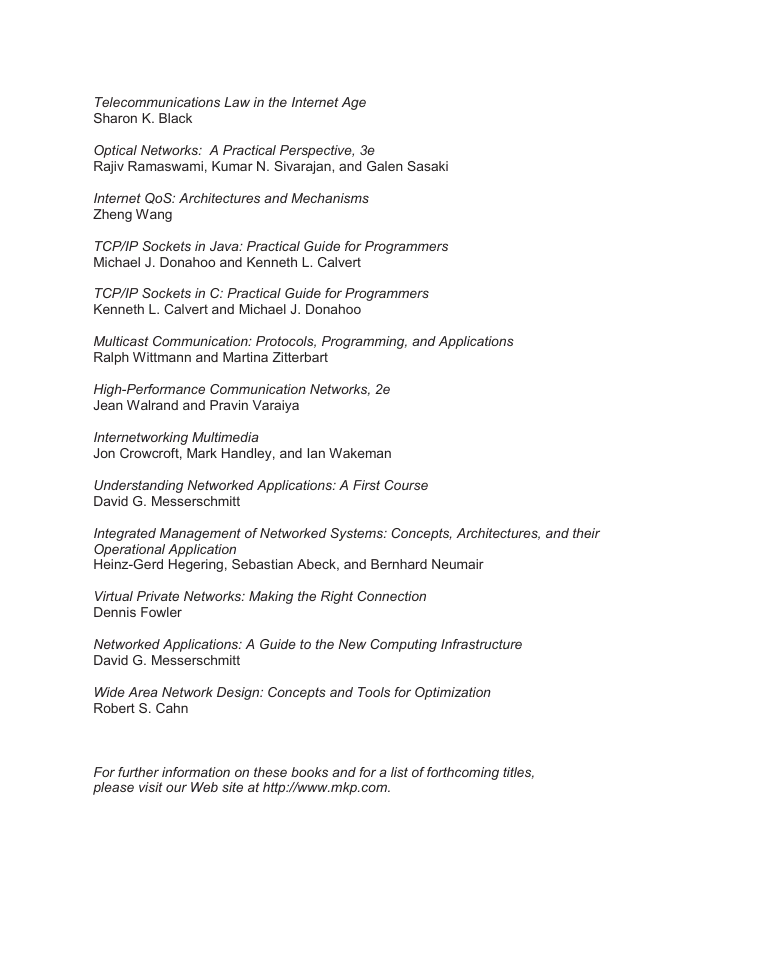 Telecommunications Law in the Internet Age
Sharon K. Black

Optical Networks: A Practical Perspective, 3e
Rajiv Ramaswami, Kumar N. Sivarajan, and Galen Sasaki

Internet QoS: Architectures and Mechanisms
Zheng Wang

TCP/IP Sockets in Java: Practical Guide for Programmers
Michael J. Donahoo and Kenneth L. Calvert

TCP/IP Sockets in C: Practical Guide for Programmers
Kenneth L. Calvert and Michael J. Donahoo

Multicast Communication: Protocols, Programming, and Applications
Ralph Wittmann and Martina Zitterbart

High-Performance Communication Networks, 2e
Jean Walrand and Pravin Varaiya

Internetworking Multimedia
Jon Crowcroft, Mark Handley, and Ian Wakeman

Understanding Networked Applications: A First Course
David G. Messerschmitt

Integrated Management of Networked Systems: Concepts, Architectures, and their Operational Application
Heinz-Gerd Hegering, Sebastian Abeck, and Bernhard Neumair

Virtual Private Networks: Making the Right Connection
Dennis Fowler

Networked Applications: A Guide to the New Computing Infrastructure
David G. Messerschmitt

Wide Area Network Design: Concepts and Tools for Optimization
Robert S. Cahn

For further information on these books and for a list of forthcoming titles, please visit our Web site at http://www.mkp.com.